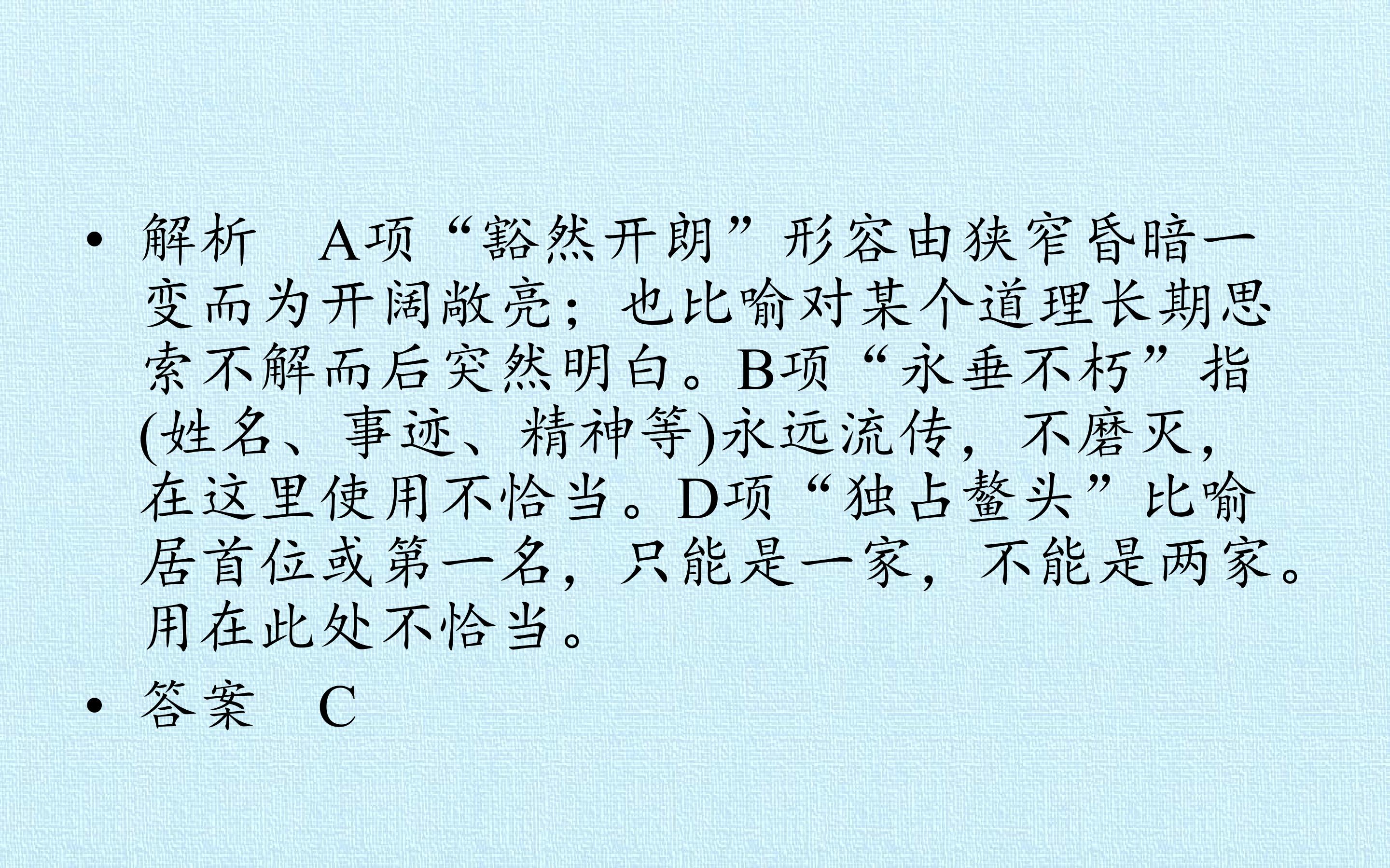 • 解析 A项“豁然开朗”形容由狭窄昏暗一变而为开阔敞亮；也比喻对某个道理长期思索不解而后突然明白。B项“永垂不朽”指(姓名、事迹、精神等)永远流传，不磨灭，在这里使用不恰当。D项“独占鳌头”比喻居首位或第一名，只能是一家，不能是两家。用在此处不恰当。

• 答案 C